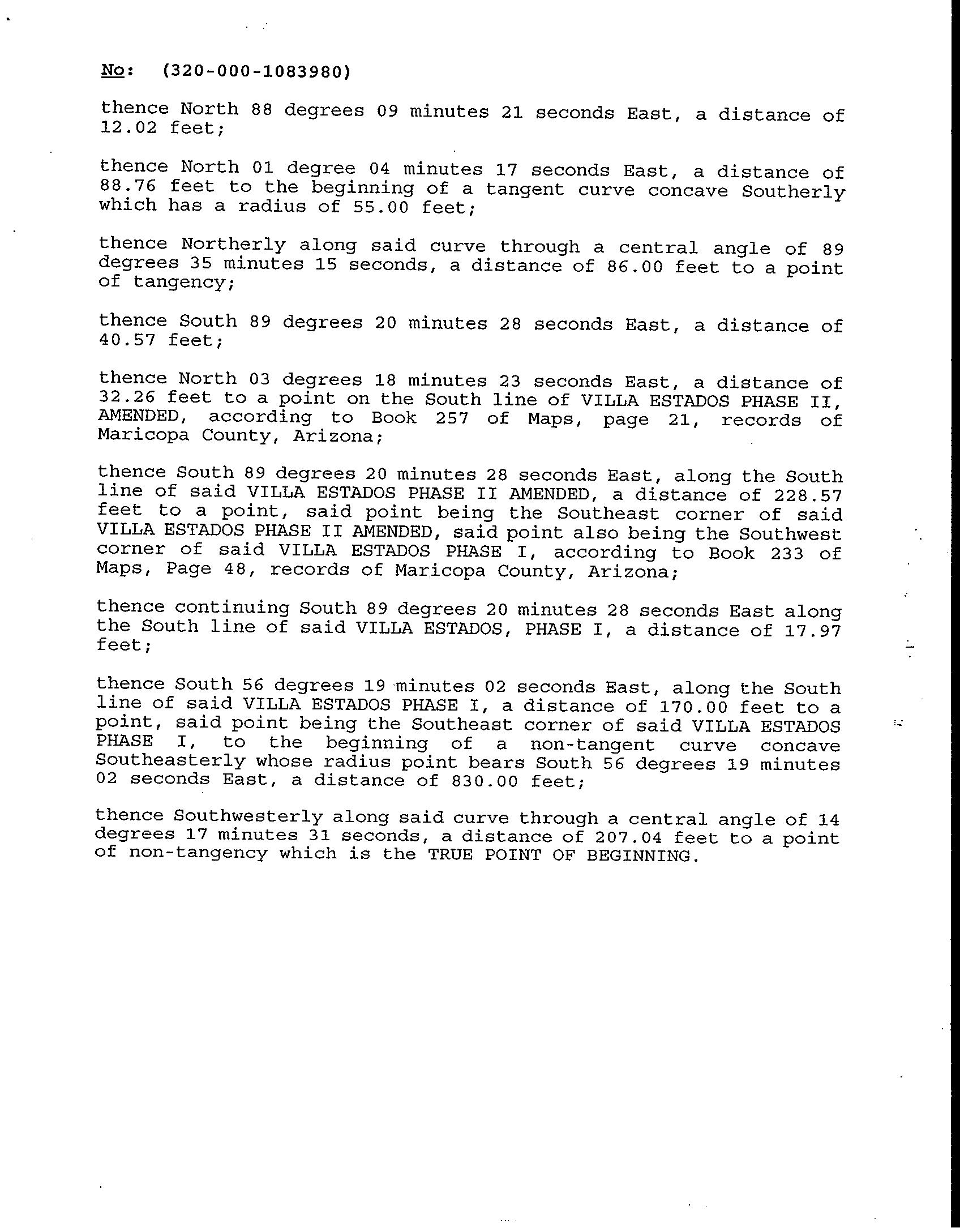 No: (320-000-1083980)

thence North 88 degrees 09 minutes 21 seconds East, a distance of 12.02 feet;

thence North 01 degree 04 minutes 17 seconds East, a distance of 88.76 feet to the beginning of a tangent curve concave Southerly which has a radius of 55.00 feet;

thence Northerly along said curve through a central angle of 89 degrees 35 minutes 15 seconds, a distance of 86.00 feet to a point of tangency;

thence South 89 degrees 20 minutes 28 seconds East, a distance of 40.57 feet;

thence North 03 degrees 18 minutes 23 seconds East, a distance of 32.26 feet to a point on the South line of VILLA ESTADOS PHASE II, AMENDED, according to Book 257 of Maps, page 21, records of Maricopa County, Arizona;

thence South 89 degrees 20 minutes 28 seconds East, along the South line of said VILLA ESTADOS PHASE II AMENDED, a distance of 228.57 feet to a point, said point being the Southeast corner of said VILLA ESTADOS PHASE II AMENDED, said point also being the Southwest corner of said VILLA ESTADOS PHASE I, according to Book 233 of Maps, Page 48, records of Maricopa County, Arizona;

thence continuing South 89 degrees 20 minutes 28 seconds East along the South line of said VILLA ESTADOS, PHASE I, a distance of 17.97 feet;

thence South 56 degrees 19 minutes 02 seconds East, along the South line of said VILLA ESTADOS PHASE I, a distance of 170.00 feet to a point, said point being the Southeast corner of said VILLA ESTADOS PHASE I, to the beginning of a non-tangent curve concave Southeasterly whose radius point bears South 56 degrees 19 minutes 02 seconds East, a distance of 830.00 feet;

thence Southwesterly along said curve through a central angle of 14 degrees 17 minutes 31 seconds, a distance of 207.04 feet to a point of non-tangency which is the TRUE POINT OF BEGINNING.